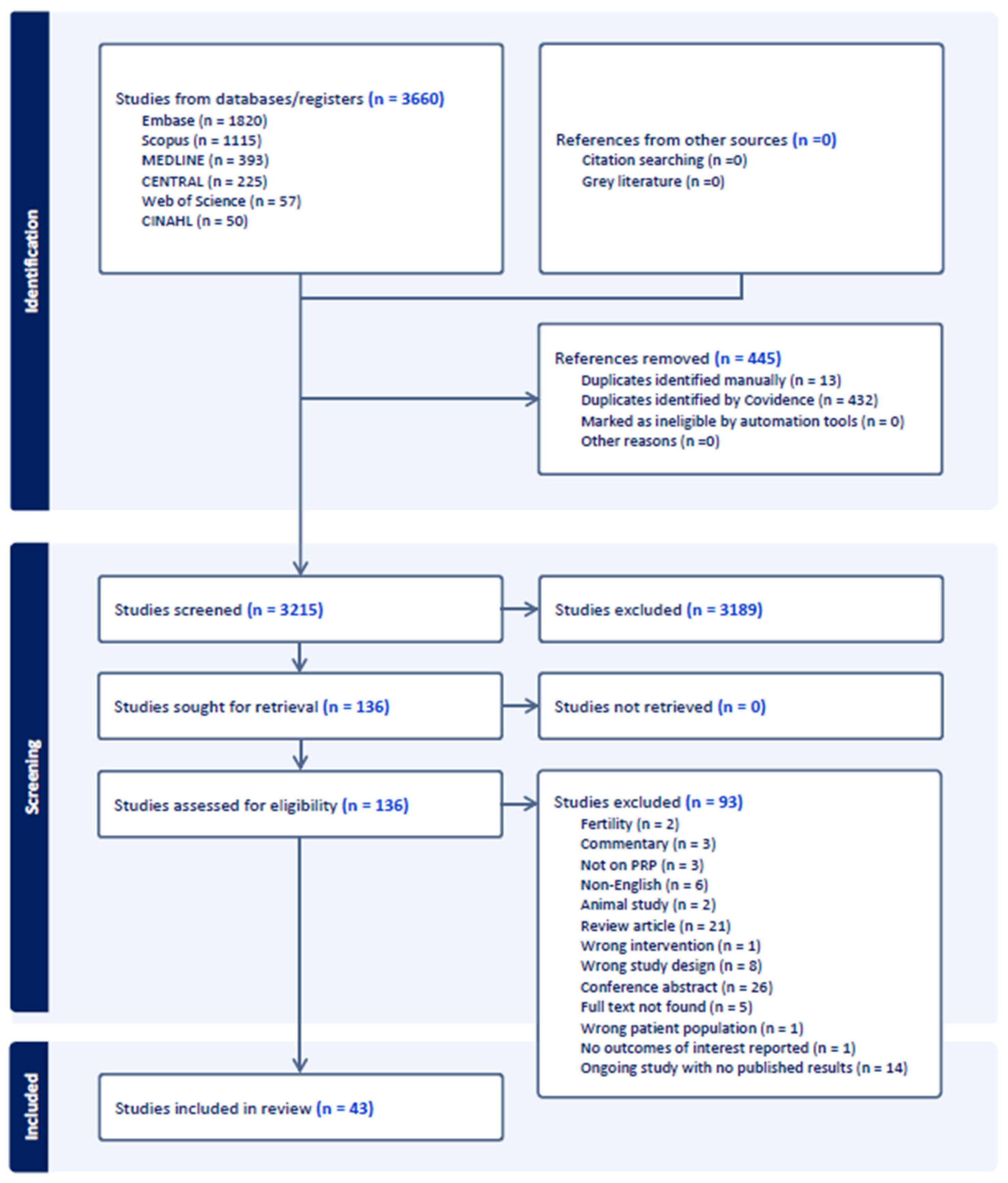 Identification

Studies from databases/registers (n = 3660)
Embase (n = 1820)
Scopus (n = 1115)
MEDLINE (n = 393)
CENTRAL (n = 225)
Web of Science (n = 57)
CINAHL (n = 50)

References from other sources (n =0)
Citation searching (n =0)
Grey literature (n =0)

References removed (n = 445)
Duplicates identified manually (n = 13)
Duplicates identified by Covidence (n = 432)
Marked as ineligible by automation tools (n = 0)
Other reasons (n =0)

Screening

Studies screened (n = 3215)

Studies excluded (n = 3189)

Studies sought for retrieval (n = 136)

Studies not retrieved (n = 0)

Studies assessed for eligibility (n = 136)

Studies excluded (n = 93)
Fertility (n = 2)
Commentary (n = 3)
Not on PRP (n = 3)
Non-English (n = 6)
Animal study (n = 2)
Review article (n = 21)
Wrong intervention (n = 1)
Wrong study design (n = 8)
Conference abstract (n = 26)
Full text not found (n = 5)
Wrong patient population (n = 1)
No outcomes of interest reported (n = 1)
Ongoing study with no published results (n = 14)

Included

Studies included in review (n = 43)